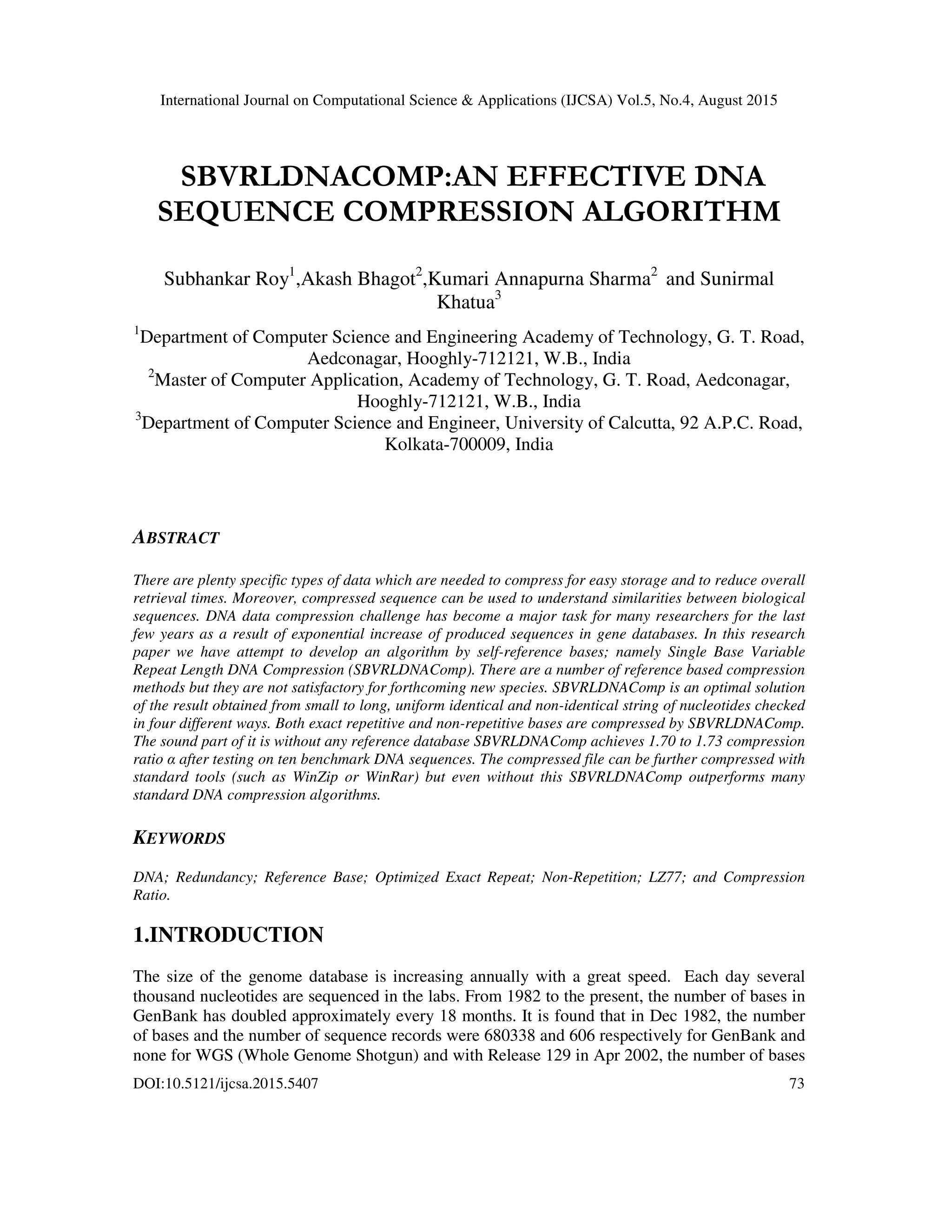 International Journal on Computational Science & Applications (IJCSA) Vol.5, No.4, August 2015

SBVRLDNACOMP:AN EFFECTIVE DNA SEQUENCE COMPRESSION ALGORITHM

Subhankar Roy$^1$,Akash Bhagot$^2$,Kumari Annapurna Sharma$^2$ and Sunirmal Khatua$^3$

$^1$Department of Computer Science and Engineering Academy of Technology, G. T. Road, Aedconagar, Hooghly-712121, W.B., India
$^2$Master of Computer Application, Academy of Technology, G. T. Road, Aedconagar, Hooghly-712121, W.B., India
$^3$Department of Computer Science and Engineer, University of Calcutta, 92 A.P.C. Road, Kolkata-700009, India

ABSTRACT

There are plenty specific types of data which are needed to compress for easy storage and to reduce overall retrieval times. Moreover, compressed sequence can be used to understand similarities between biological sequences. DNA data compression challenge has become a major task for many researchers for the last few years as a result of exponential increase of produced sequences in gene databases. In this research paper we have attempt to develop an algorithm by self-reference bases; namely Single Base Variable Repeat Length DNA Compression (SBVRLDNAComp). There are a number of reference based compression methods but they are not satisfactory for forthcoming new species. SBVRLDNAComp is an optimal solution of the result obtained from small to long, uniform identical and non-identical string of nucleotides checked in four different ways. Both exact repetitive and non-repetitive bases are compressed by SBVRLDNAComp. The sound part of it is without any reference database SBVRLDNAComp achieves 1.70 to 1.73 compression ratio α after testing on ten benchmark DNA sequences. The compressed file can be further compressed with standard tools (such as WinZip or WinRar) but even without this SBVRLDNAComp outperforms many standard DNA compression algorithms.

KEYWORDS

DNA; Redundancy; Reference Base; Optimized Exact Repeat; Non-Repetition; LZ77; and Compression Ratio.

1.INTRODUCTION

The size of the genome database is increasing annually with a great speed. Each day several thousand nucleotides are sequenced in the labs. From 1982 to the present, the number of bases in GenBank has doubled approximately every 18 months. It is found that in Dec 1982, the number of bases and the number of sequence records were 680338 and 606 respectively for GenBank and none for WGS (Whole Genome Shotgun) and with Release 129 in Apr 2002, the number of bases

DOI:10.5121/ijcsa.2015.5407 73